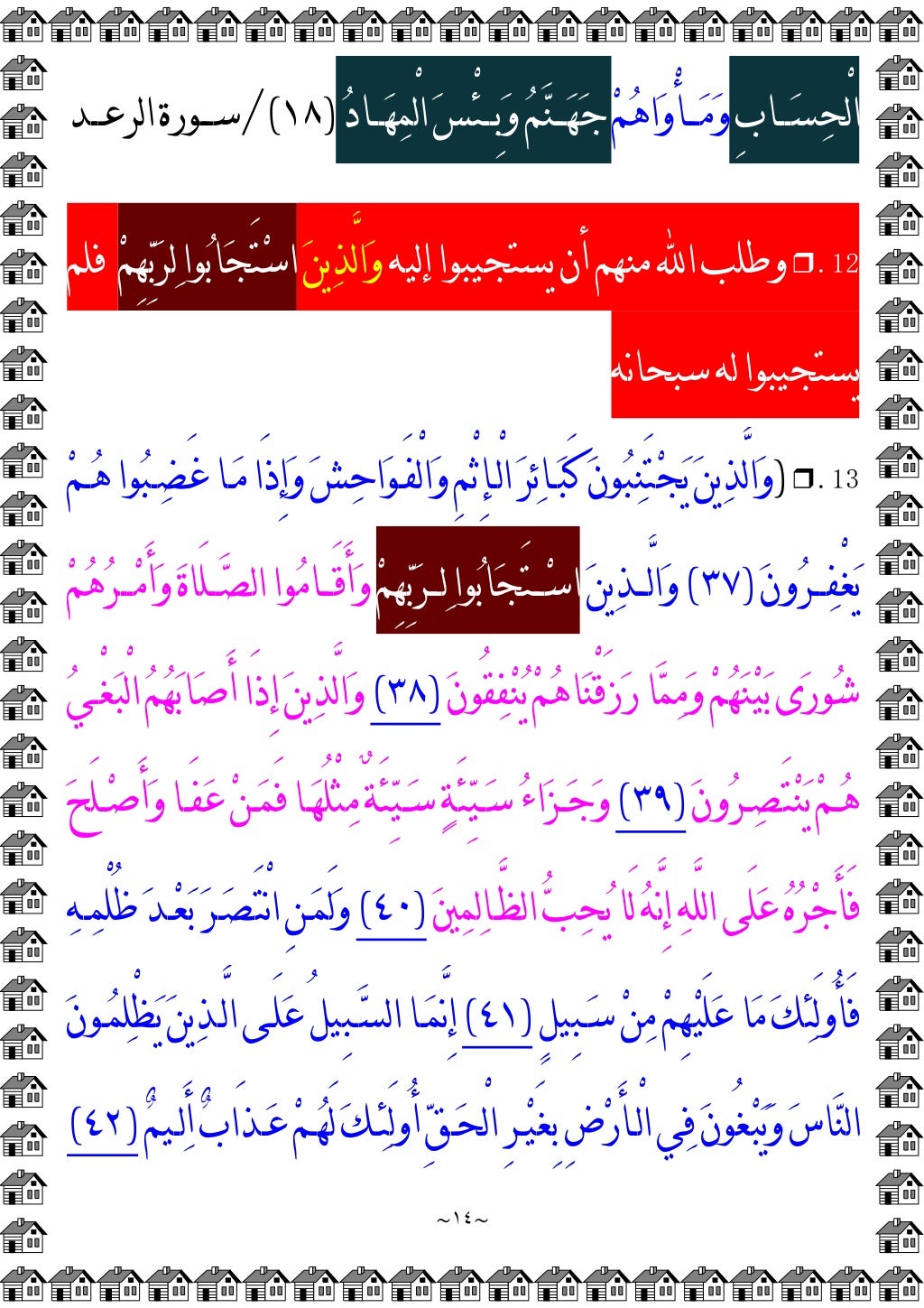 الْحِسَابِ وَمَأْوَاهُمْ جَهَنَّمُ وَبِئْسَ الْمِهَادُ (١٨) / سورة الرعد

12. ☐ وطلب الله منهم أن يستجيبوا إليه وَالَّذِينَ اسْتَجَابُوا لِرَبِّهِمْ فلم يستجيبوا له سبحانه

13. ☐ (وَالَّذِينَ يَجْتَنِبُونَ كَبَائِرَ الْإِثْمِ وَالْفَوَاحِشَ وَإِذَا مَا غَضِبُوا هُمْ يَغْفِرُونَ (٣٧) وَالَّذِينَ اسْتَجَابُوا لِرَبِّهِمْ وَأَقَامُوا الصَّلَاةَ وَأَمْرُهُمْ شُورَى بَيْنَهُمْ وَمِمَّا رَزَقْنَاهُمْ يُنْفِقُونَ (٣٨) وَالَّذِينَ إِذَا أَصَابَهُمُ الْبَغْيُ هُمْ يَنْتَصِرُونَ (٣٩) وَجَزَاءُ سَيِّئَةٍ سَيِّئَةٌ مِثْلُهَا فَمَنْ عَفَا وَأَصْلَحَ فَأَجْرُهُ عَلَى اللَّهِ إِنَّهُ لَا يُحِبُّ الظَّالِمِينَ (٤٠) وَلَمَنِ انْتَصَرَ بَعْدَ ظُلْمِهِ فَأُولَئِكَ مَا عَلَيْهِمْ مِنْ سَبِيلٍ (٤١) إِنَّمَا السَّبِيلُ عَلَى الَّذِينَ يَظْلِمُونَ النَّاسَ وَيَبْغُونَ فِي الْأَرْضِ بِغَيْرِ الْحَقِّ أُولَئِكَ لَهُمْ عَذَابٌ أَلِيمٌ (٤٢)

~١٤~